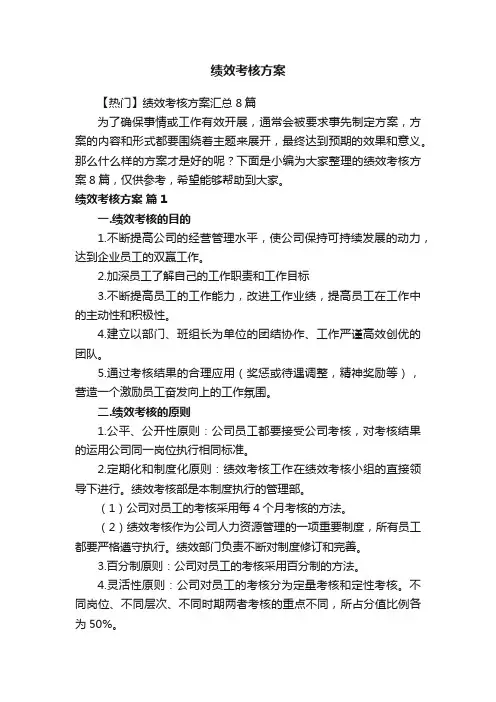 绩效考核方案

【热门】绩效考核方案汇总 8 篇

为了确保事情或工作有效开展，通常会被要求事先制定方案，方案的内容和形式都要围绕着主题来展开，最终达到预期的效果和意义。那么什么样的方案才是好的呢？下面是小编为大家整理的绩效考核方案 8 篇，仅供参考，希望能够帮助到大家。

绩效考核方案 篇 1

一.绩效考核的目的

1.不断提高公司的经营管理水平，使公司保持可持续发展的动力，达到企业员工的双赢工作。

2.加深员工了解自己的工作职责和工作目标

3.不断提高员工的工作能力，改进工作业绩，提高员工在工作中的主动性和积极性。

4.建立以部门、班组长为单位的团结协作、工作严谨高效创优的团队。

5.通过考核结果的合理应用（奖惩或待遇调整，精神奖励等），营造一个激励员工奋发向上的工作氛围。

二.绩效考核的原则

1.公平、公开性原则：公司员工都要接受公司考核，对考核结果的运用公司同一岗位执行相同标准。

2.定期化和制度化原则：绩效考核工作在绩效考核小组的直接领导下进行。绩效考核部是本制度执行的管理部。

（1）公司对员工的考核采用每 4 个月考核的方法。

（2）绩效考核作为公司人力资源管理的一项重要制度，所有员工都要严格遵守执行。绩效部门负责不断对制度修订和完善。

3.百分制原则：公司对员工的考核采用百分制的方法。

4.灵活性原则：公司对员工的考核分为定量考核和定性考核。不同岗位、不同层次、不同时期两者考核的重点不同，所占分值比例各为 50%。